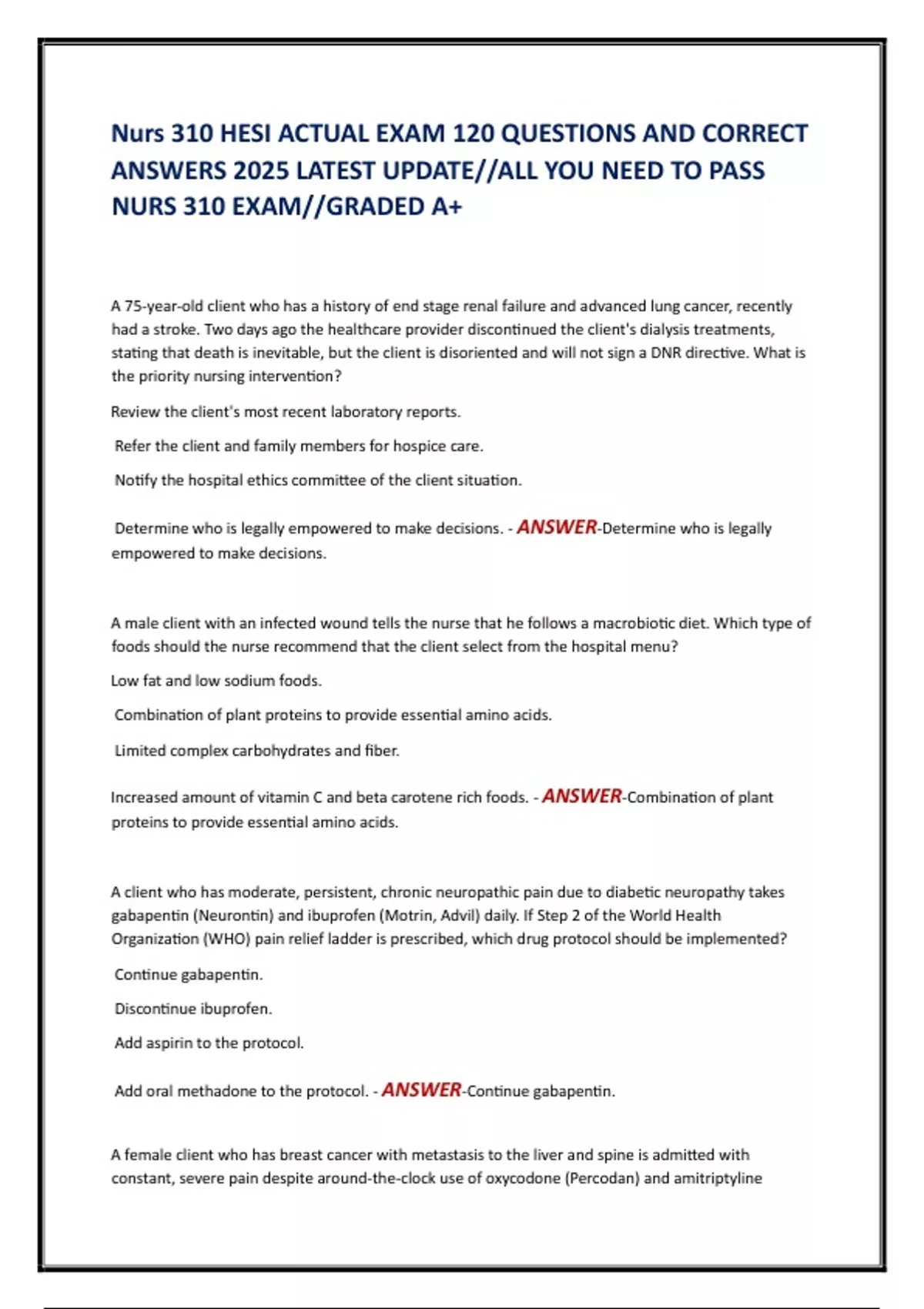 Nurs 310 HESI ACTUAL EXAM 120 QUESTIONS AND CORRECT ANSWERS 2025 LATEST UPDATE//ALL YOU NEED TO PASS NURS 310 EXAM//GRADED A+

A 75-year-old client who has a history of end stage renal failure and advanced lung cancer, recently had a stroke. Two days ago the healthcare provider discontinued the client's dialysis treatments, stating that death is inevitable, but the client is disoriented and will not sign a DNR directive. What is the priority nursing intervention?

Review the client's most recent laboratory reports.

Refer the client and family members for hospice care.

Notify the hospital ethics committee of the client situation.

Determine who is legally empowered to make decisions. - ANSWER-Determine who is legally empowered to make decisions.

A male client with an infected wound tells the nurse that he follows a macrobiotic diet. Which type of foods should the nurse recommend that the client select from the hospital menu?

Low fat and low sodium foods.

Combination of plant proteins to provide essential amino acids.

Limited complex carbohydrates and fiber.

Increased amount of vitamin C and beta carotene rich foods. - ANSWER-Combination of plant proteins to provide essential amino acids.

A client who has moderate, persistent, chronic neuropathic pain due to diabetic neuropathy takes gabapentin (Neurontin) and ibuprofen (Motrin, Advil) daily. If Step 2 of the World Health Organization (WHO) pain relief ladder is prescribed, which drug protocol should be implemented?

Continue gabapentin.

Discontinue ibuprofen.

Add aspirin to the protocol.

Add oral methadone to the protocol. - ANSWER-Continue gabapentin.

A female client who has breast cancer with metastasis to the liver and spine is admitted with constant, severe pain despite around-the-clock use of oxycodone (Percodan) and amitriptyline